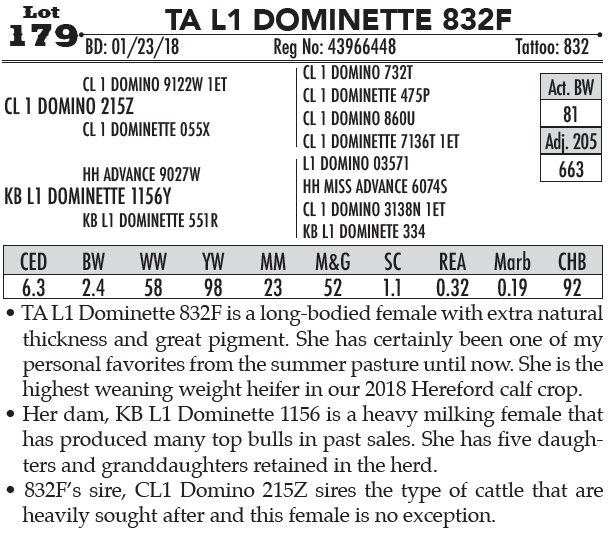 Lot
179

TA L1 DOMINETTE 832F

BD: 01/23/18 Reg No: 43966448 Tattoo: 832

CL 1 DOMINO 9122W 1ET
CL 1 DOMINO 215Z
CL 1 DOMINETTE 055X

HH ADVANCE 9027W
KB L1 DOMINETTE 1156Y
KB L1 DOMINETTE 551R

CL 1 DOMINO 732T
CL 1 DOMINETTE 475P
CL 1 DOMINO 860U
CL 1 DOMINETTE 7136T 1ET
L1 DOMINO 03571
HH MISS ADVANCE 6074S
CL 1 DOMINO 3138N 1ET
KB L1 DOMINETE 334

| Act. BW |
|---|
| 81 |
| Adj. 205 |
| 663 |

| CED | BW | WW | YW | MM | M&G | SC | REA | Marb | CHB |
|---|---|---|---|---|---|---|---|---|---|
| 6.3 | 2.4 | 58 | 98 | 23 | 52 | 1.1 | 0.32 | 0.19 | 92 |

• TA L1 Dominette 832F is a long-bodied female with extra natural thickness and great pigment. She has certainly been one of my personal favorites from the summer pasture until now. She is the highest weaning weight heifer in our 2018 Hereford calf crop.
• Her dam, KB L1 Dominette 1156 is a heavy milking female that has produced many top bulls in past sales. She has five daughters and granddaughters retained in the herd.
• 832F's sire, CL1 Domino 215Z sires the type of cattle that are heavily sought after and this female is no exception.